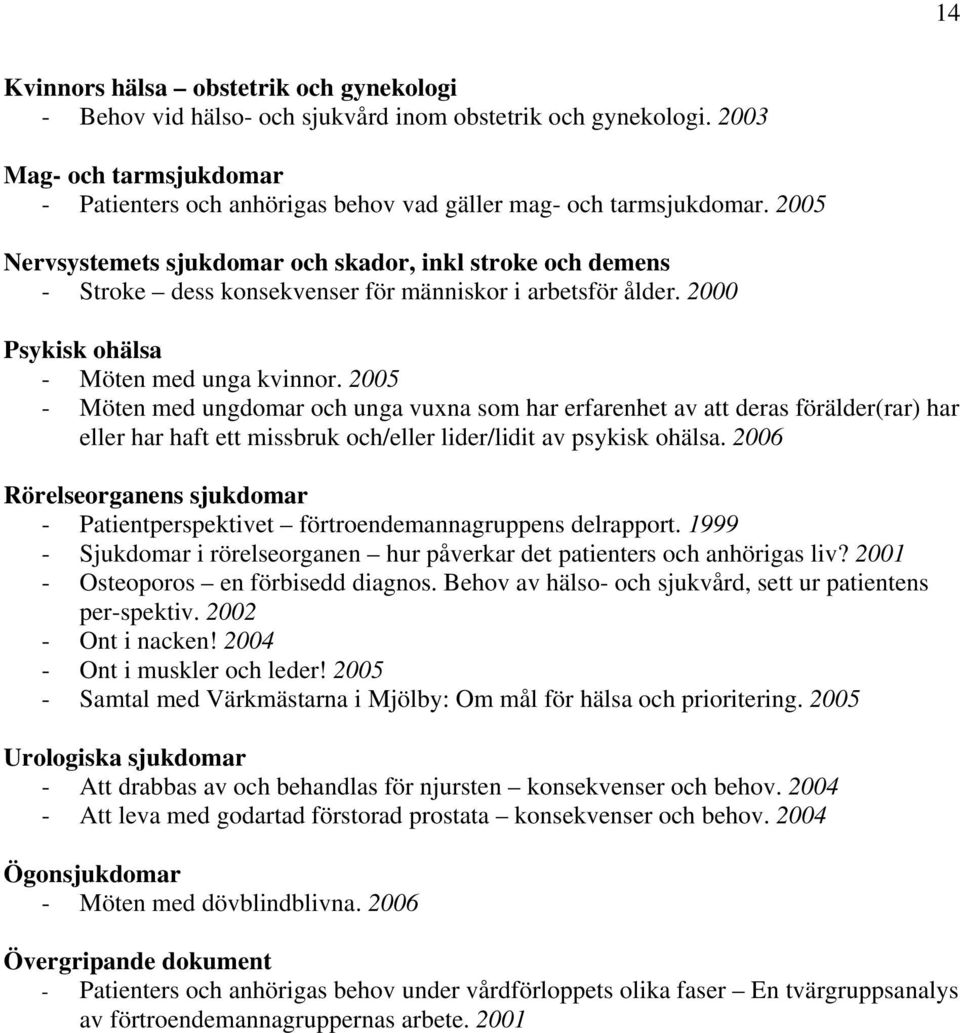 14

Kvinnors hälsa – obstetrik och gynekologi
- Behov vid hälso- och sjukvård inom obstetrik och gynekologi. 2003

Mag- och tarmsjukdomar
- Patienters och anhörigas behov vad gäller mag- och tarmsjukdomar. 2005

Nervsystemets sjukdomar och skador, inkl stroke och demens
- Stroke – dess konsekvenser för människor i arbetsför ålder. 2000

Psykisk ohälsa
- Möten med unga kvinnor. 2005
- Möten med ungdomar och unga vuxna som har erfarenhet av att deras förälder(rar) har eller har haft ett missbruk och/eller lider/lidit av psykisk ohälsa. 2006

Rörelseorganens sjukdomar
- Patientperspektivet – förtroendemannagruppens delrapport. 1999
- Sjukdomar i rörelseorganen – hur påverkar det patienters och anhörigas liv? 2001
- Osteoporos – en förbisedd diagnos. Behov av hälso- och sjukvård, sett ur patientens per-spektiv. 2002
- Ont i nacken! 2004
- Ont i muskler och leder! 2005
- Samtal med Värkmästarna i Mjölby: Om mål för hälsa och prioritering. 2005

Urologiska sjukdomar
- Att drabbas av och behandlas för njursten – konsekvenser och behov. 2004
- Att leva med godartad förstorad prostata – konsekvenser och behov. 2004

Ögonsjukdomar
- Möten med dövblindblivna. 2006

Övergripande dokument
- Patienters och anhörigas behov under vårdförloppets olika faser – En tvärgruppsanalys av förtroendemannagruppernas arbete. 2001